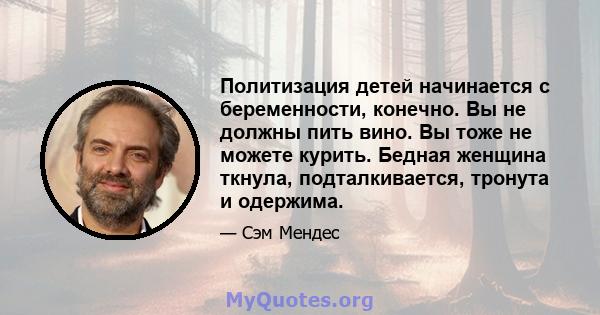 Политизация детей начинается с беременности, конечно. Вы не должны пить вино. Вы тоже не можете курить. Бедная женщина ткнула, подталкивается, тронута и одержима.

— Сэм Мендес

MyQuotes.org